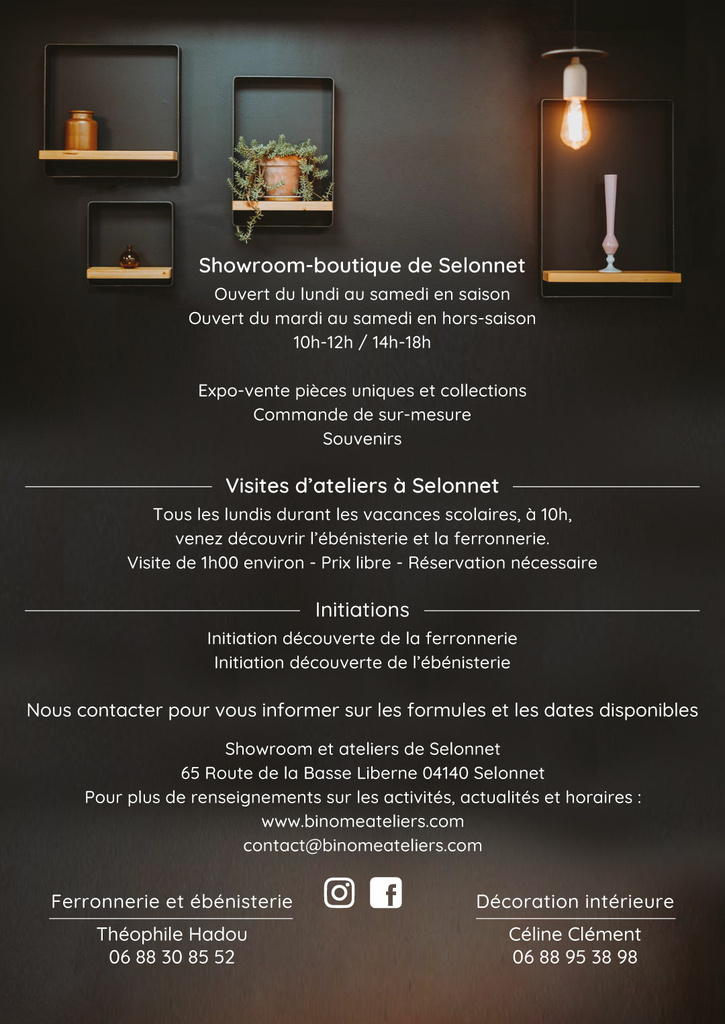 Showroom-boutique de Selonnet
Ouvert du lundi au samedi en saison
Ouvert du mardi au samedi en hors-saison
10h-12h / 14h-18h

Expo-vente pièces uniques et collections
Commande de sur-mesure
Souvenirs

Visites d'ateliers à Selonnet

Tous les lundis durant les vacances scolaires, à 10h, venez découvrir l'ébénisterie et la ferronnerie.
Visite de 1h00 environ - Prix libre - Réservation nécessaire

Initiations

Initiation découverte de la ferronnerie
Initiation découverte de l'ébénisterie

Nous contacter pour vous informer sur les formules et les dates disponibles

Showroom et ateliers de Selonnet
65 Route de la Basse Liberne 04140 Selonnet
Pour plus de renseignements sur les activités, actualités et horaires :
www.binomeateliers.com
contact@binomeateliers.com

Ferronnerie et ébénisterie
Théophile Hadou
06 88 30 85 52

Décoration intérieure
Céline Clément
06 88 95 38 98